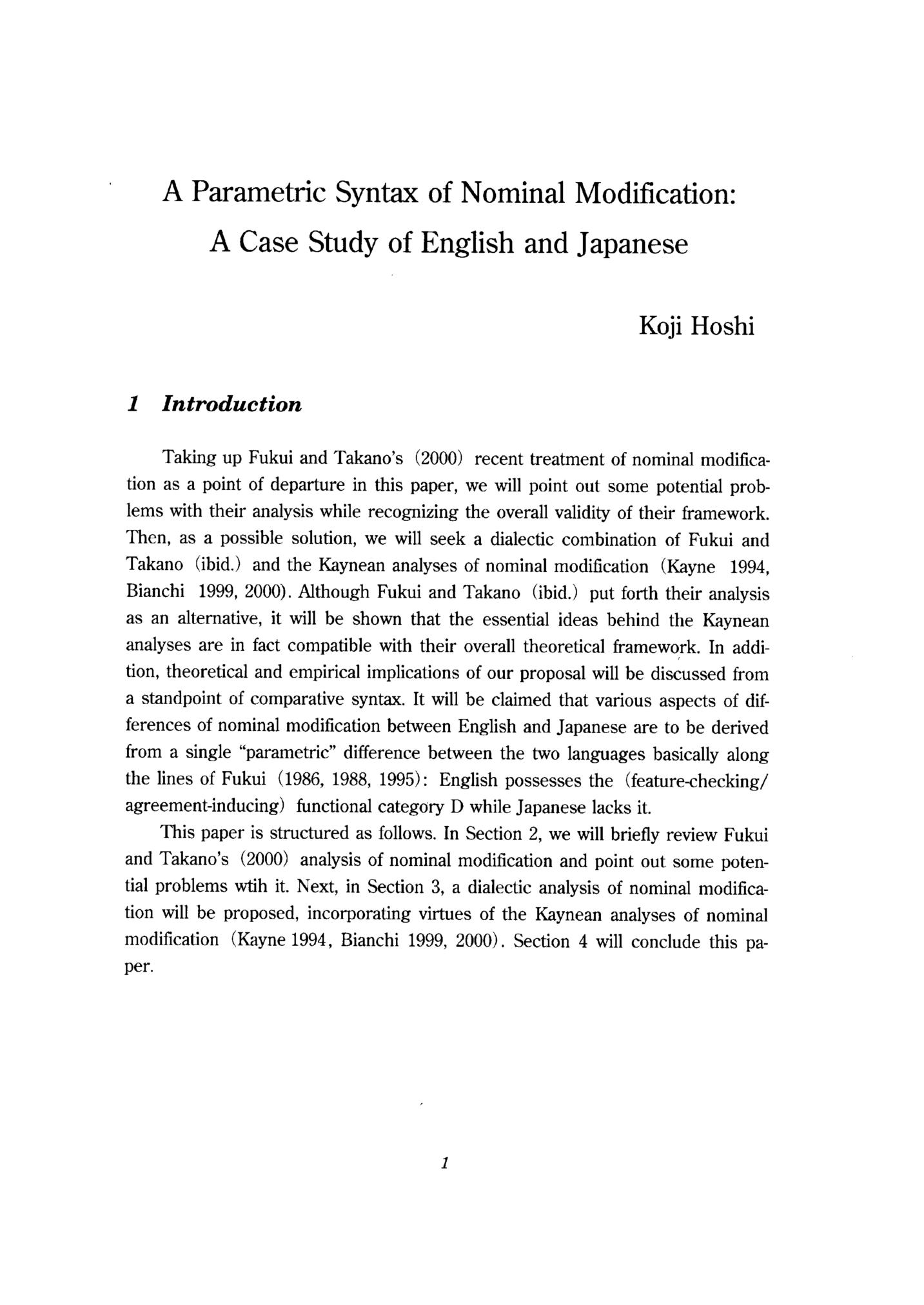 A Parametric Syntax of Nominal Modification: A Case Study of English and Japanese

Koji Hoshi

1 Introduction

Taking up Fukui and Takano's (2000) recent treatment of nominal modification as a point of departure in this paper, we will point out some potential problems with their analysis while recognizing the overall validity of their framework. Then, as a possible solution, we will seek a dialectic combination of Fukui and Takano (ibid.) and the Kaynean analyses of nominal modification (Kayne 1994, Bianchi 1999, 2000). Although Fukui and Takano (ibid.) put forth their analysis as an alternative, it will be shown that the essential ideas behind the Kaynean analyses are in fact compatible with their overall theoretical framework. In addition, theoretical and empirical implications of our proposal will be discussed from a standpoint of comparative syntax. It will be claimed that various aspects of differences of nominal modification between English and Japanese are to be derived from a single "parametric" difference between the two languages basically along the lines of Fukui (1986, 1988, 1995): English possesses the (feature-checking/agreement-inducing) functional category D while Japanese lacks it.

This paper is structured as follows. In Section 2, we will briefly review Fukui and Takano's (2000) analysis of nominal modification and point out some potential problems wtih it. Next, in Section 3, a dialectic analysis of nominal modification will be proposed, incorporating virtues of the Kaynean analyses of nominal modification (Kayne 1994, Bianchi 1999, 2000). Section 4 will conclude this paper.

1